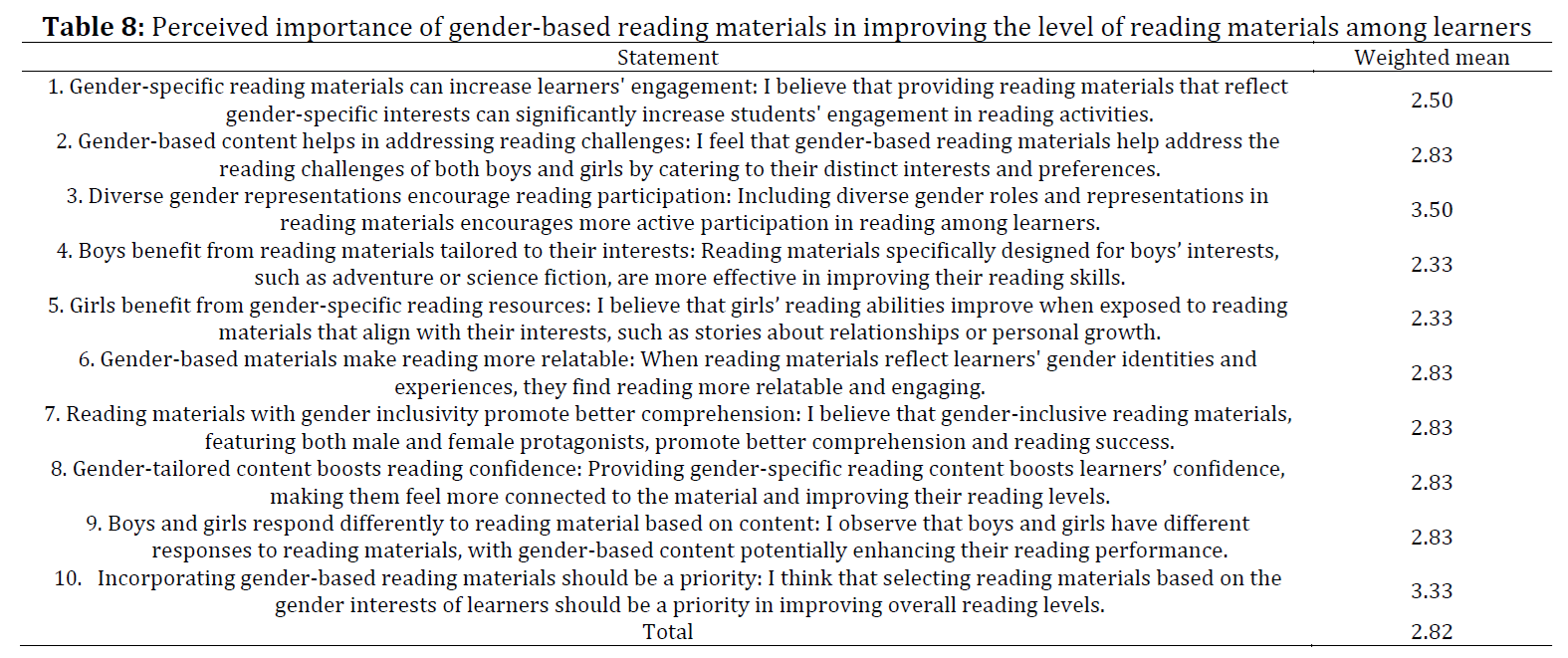 **Table 8:** Perceived importance of gender-based reading materials in improving the level of reading materials among learners

| Statement | Weighted mean |
|---|---|
| 1. Gender-specific reading materials can increase learners' engagement: I believe that providing reading materials that reflect gender-specific interests can significantly increase students' engagement in reading activities. | 2.50 |
| 2. Gender-based content helps in addressing reading challenges: I feel that gender-based reading materials help address the reading challenges of both boys and girls by catering to their distinct interests and preferences. | 2.83 |
| 3. Diverse gender representations encourage reading participation: Including diverse gender roles and representations in reading materials encourages more active participation in reading among learners. | 3.50 |
| 4. Boys benefit from reading materials tailored to their interests: Reading materials specifically designed for boys' interests, such as adventure or science fiction, are more effective in improving their reading skills. | 2.33 |
| 5. Girls benefit from gender-specific reading resources: I believe that girls' reading abilities improve when exposed to reading materials that align with their interests, such as stories about relationships or personal growth. | 2.33 |
| 6. Gender-based materials make reading more relatable: When reading materials reflect learners' gender identities and experiences, they find reading more relatable and engaging. | 2.83 |
| 7. Reading materials with gender inclusivity promote better comprehension: I believe that gender-inclusive reading materials, featuring both male and female protagonists, promote better comprehension and reading success. | 2.83 |
| 8. Gender-tailored content boosts reading confidence: Providing gender-specific reading content boosts learners' confidence, making them feel more connected to the material and improving their reading levels. | 2.83 |
| 9. Boys and girls respond differently to reading material based on content: I observe that boys and girls have different responses to reading materials, with gender-based content potentially enhancing their reading performance. | 2.83 |
| 10. Incorporating gender-based reading materials should be a priority: I think that selecting reading materials based on the gender interests of learners should be a priority in improving overall reading levels. | 3.33 |
| Total | 2.82 |